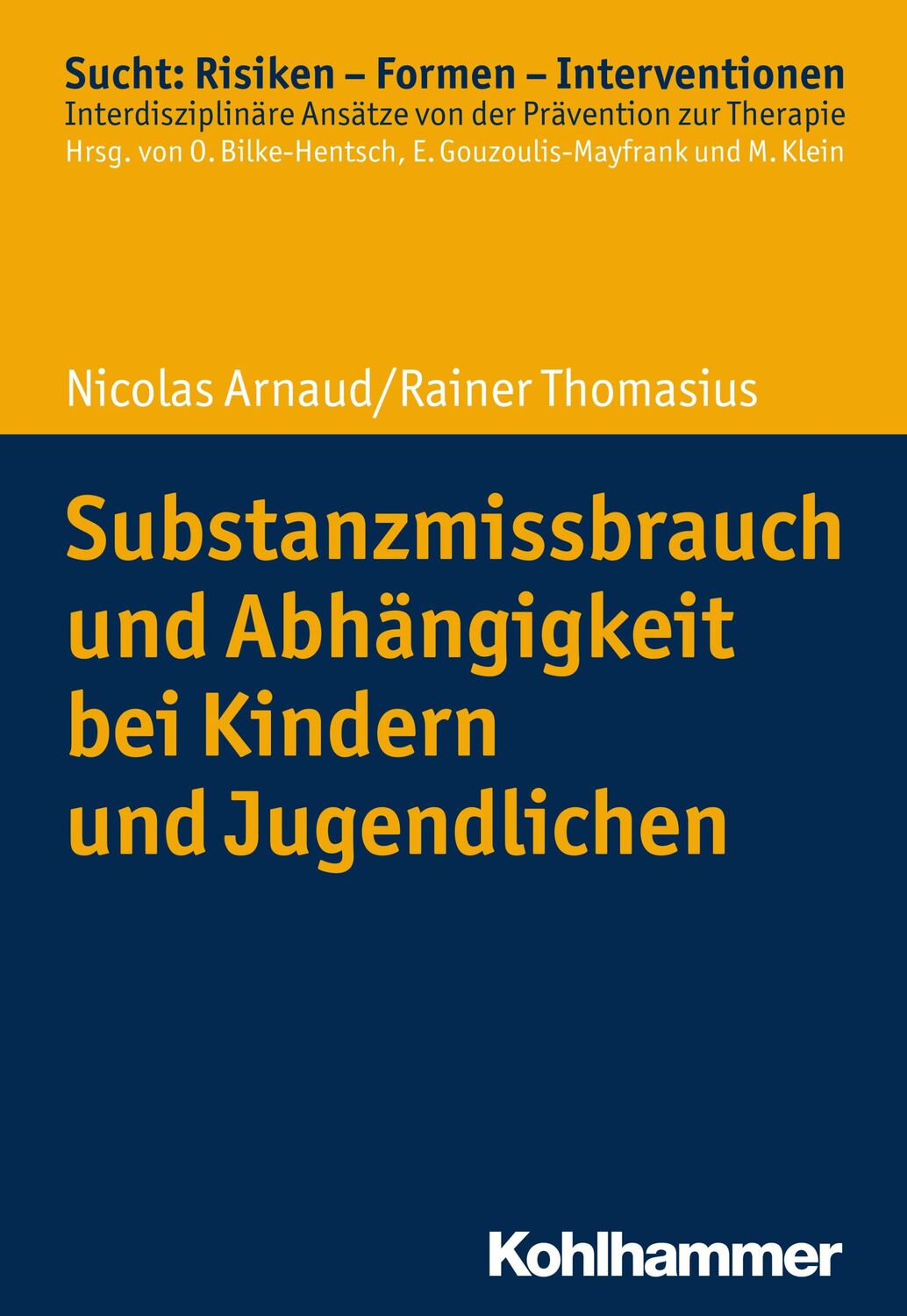 Sucht: Risiken – Formen – Interventionen
Interdisziplinäre Ansätze von der Prävention zur Therapie
Hrsg. von O. Bilke-Hentsch, E. Gouzoulis-Mayfrank und M. Klein

Nicolas Arnaud/Rainer Thomasius

Substanzmissbrauch und Abhängigkeit bei Kindern und Jugendlichen

Kohlhammer